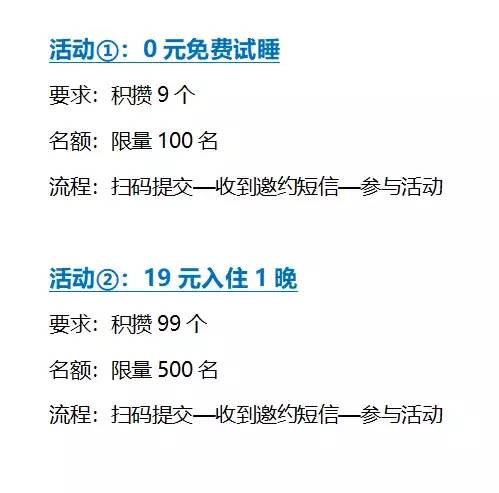 活动①：0 元免费试睡

要求：积攒 9 个

名额：限量 100 名

流程：扫码提交—收到邀约短信—参与活动

活动②：19 元入住 1 晚

要求：积攒 99 个

名额：限量 500 名

流程：扫码提交—收到邀约短信—参与活动